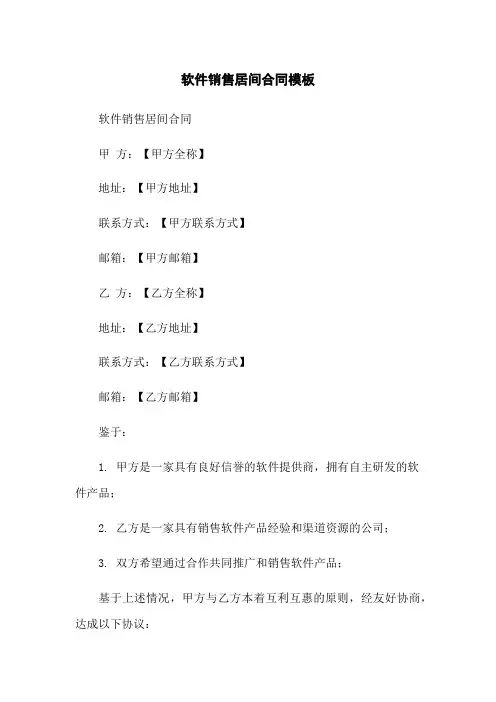 软件销售居间合同模板

软件销售居间合同

甲 方：【甲方全称】

地址：【甲方地址】

联系方式：【甲方联系方式】

邮箱：【甲方邮箱】

乙 方：【乙方全称】

地址：【乙方地址】

联系方式：【乙方联系方式】

邮箱：【乙方邮箱】

鉴于：

1. 甲方是一家具有良好信誉的软件提供商，拥有自主研发的软件产品；

2. 乙方是一家具有销售软件产品经验和渠道资源的公司；

3. 双方希望通过合作共同推广和销售软件产品；

基于上述情况，甲方与乙方本着互利互惠的原则，经友好协商，达成以下协议：